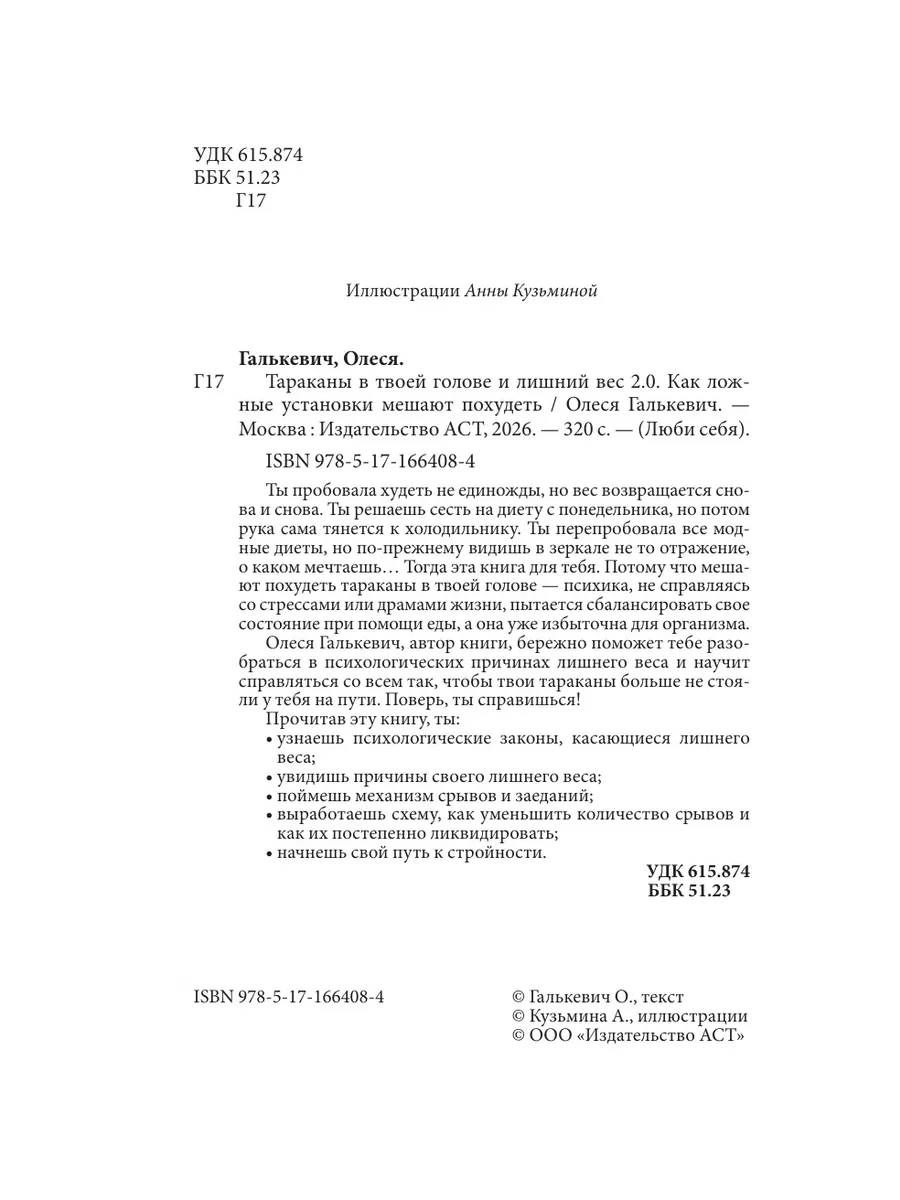 УДК 615.874
ББК 51.23
Г17

Иллюстрации Анны Кузьминой

Галькевич, Олеся.

Г17 Тараканы в твоей голове и лишний вес 2.0. Как ложные установки мешают похудеть / Олеся Галькевич. — Москва : Издательство АСТ, 2026. — 320 с. — (Люби себя).

ISBN 978-5-17-166408-4

Ты пробовала худеть не единожды, но вес возвращается снова и снова. Ты решаешь сесть на диету с понедельника, но потом рука сама тянется к холодильнику. Ты перепробовала все модные диеты, но по-прежнему видишь в зеркале не то отражение, о каком мечтаешь… Тогда эта книга для тебя. Потому что мешают похудеть тараканы в твоей голове — психика, не справляясь со стрессами или драмами жизни, пытается сбалансировать свое состояние при помощи еды, а она уже избыточна для организма.

Олеся Галькевич, автор книги, бережно поможет тебе разобраться в психологических причинах лишнего веса и научит справляться со всем так, чтобы твои тараканы больше не стояли у тебя на пути. Поверь, ты справишься!

Прочитав эту книгу, ты:
• узнаешь психологические законы, касающиеся лишнего веса;
• увидишь причины своего лишнего веса;
• поймешь механизм срывов и заеданий;
• выработаешь схему, как уменьшить количество срывов и как их постепенно ликвидировать;
• начнешь свой путь к стройности.

УДК 615.874
ББК 51.23

ISBN 978-5-17-166408-4

© Галькевич О., текст
© Кузьмина А., иллюстрации
© ООО «Издательство АСТ»